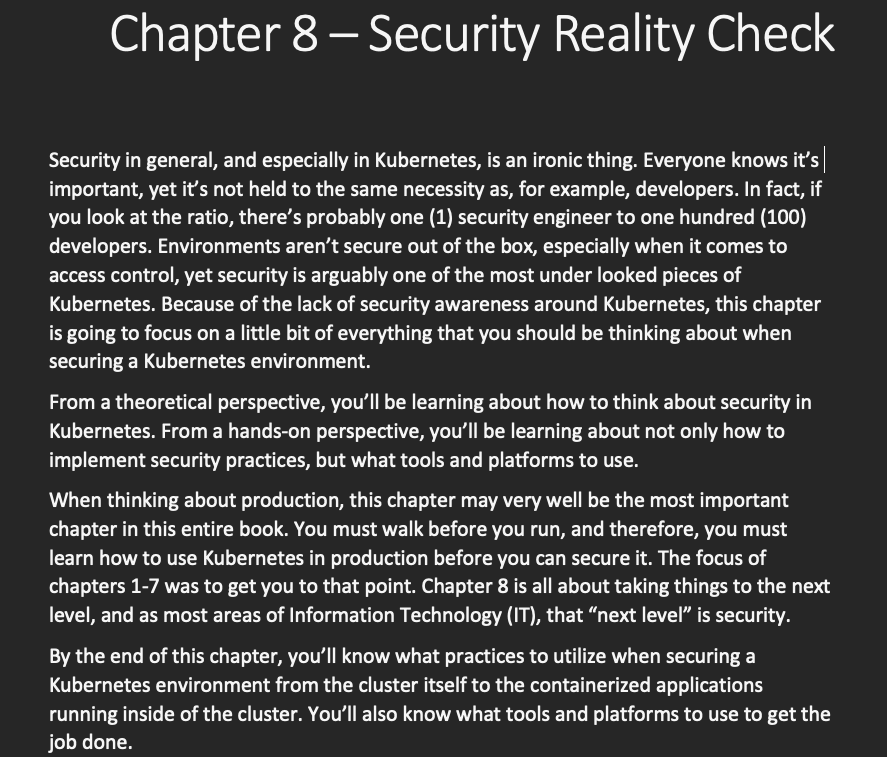 Chapter 8 – Security Reality Check

Security in general, and especially in Kubernetes, is an ironic thing. Everyone knows it's important, yet it's not held to the same necessity as, for example, developers. In fact, if you look at the ratio, there's probably one (1) security engineer to one hundred (100) developers. Environments aren't secure out of the box, especially when it comes to access control, yet security is arguably one of the most under looked pieces of Kubernetes. Because of the lack of security awareness around Kubernetes, this chapter is going to focus on a little bit of everything that you should be thinking about when securing a Kubernetes environment.

From a theoretical perspective, you'll be learning about how to think about security in Kubernetes. From a hands-on perspective, you'll be learning about not only how to implement security practices, but what tools and platforms to use.

When thinking about production, this chapter may very well be the most important chapter in this entire book. You must walk before you run, and therefore, you must learn how to use Kubernetes in production before you can secure it. The focus of chapters 1-7 was to get you to that point. Chapter 8 is all about taking things to the next level, and as most areas of Information Technology (IT), that "next level" is security.

By the end of this chapter, you'll know what practices to utilize when securing a Kubernetes environment from the cluster itself to the containerized applications running inside of the cluster. You'll also know what tools and platforms to use to get the job done.